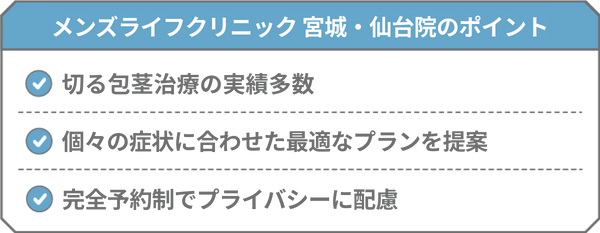 メンズライフクリニック 宮城・仙台院のポイント

切る包茎治療の実績多数

個々の症状に合わせた最適なプランを提案

完全予約制でプライバシーに配慮